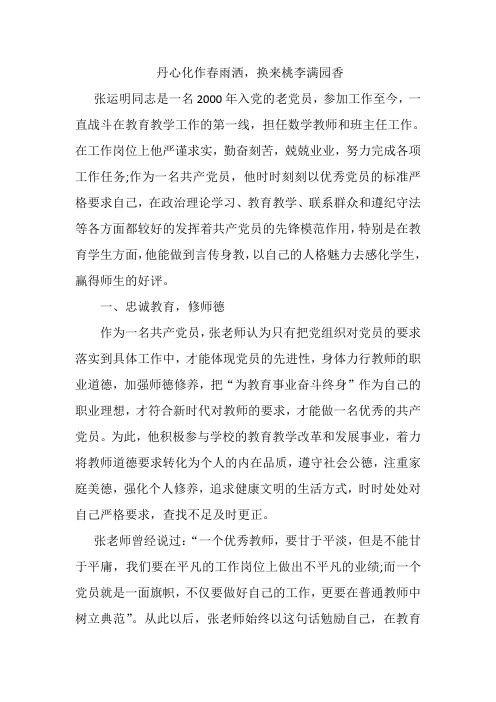 丹心化作春雨洒，换来桃李满园香

张运明同志是一名2000年入党的老党员，参加工作至今，一直战斗在教育教学工作的第一线，担任数学教师和班主任工作。在工作岗位上他严谨求实，勤奋刻苦，兢兢业业，努力完成各项工作任务;作为一名共产党员，他时时刻刻以优秀党员的标准严格要求自己，在政治理论学习、教育教学、联系群众和遵纪守法等各方面都较好的发挥着共产党员的先锋模范作用，特别是在教育学生方面，他能做到言传身教，以自己的人格魅力去感化学生，赢得师生的好评。

一、忠诚教育，修师德

作为一名共产党员，张老师认为只有把党组织对党员的要求落实到具体工作中，才能体现党员的先进性，身体力行教师的职业道德，加强师德修养，把“为教育事业奋斗终身”作为自己的职业理想，才符合新时代对教师的要求，才能做一名优秀的共产党员。为此，他积极参与学校的教育教学改革和发展事业，着力将教师道德要求转化为个人的内在品质，遵守社会公德，注重家庭美德，强化个人修养，追求健康文明的生活方式，时时处处对自己严格要求，查找不足及时更正。

张老师曾经说过：“一个优秀教师，要甘于平淡，但是不能甘于平庸，我们要在平凡的工作岗位上做出不平凡的业绩;而一个党员就是一面旗帜，不仅要做好自己的工作，更要在普通教师中树立典范”。从此以后，张老师始终以这句话勉励自己，在教育